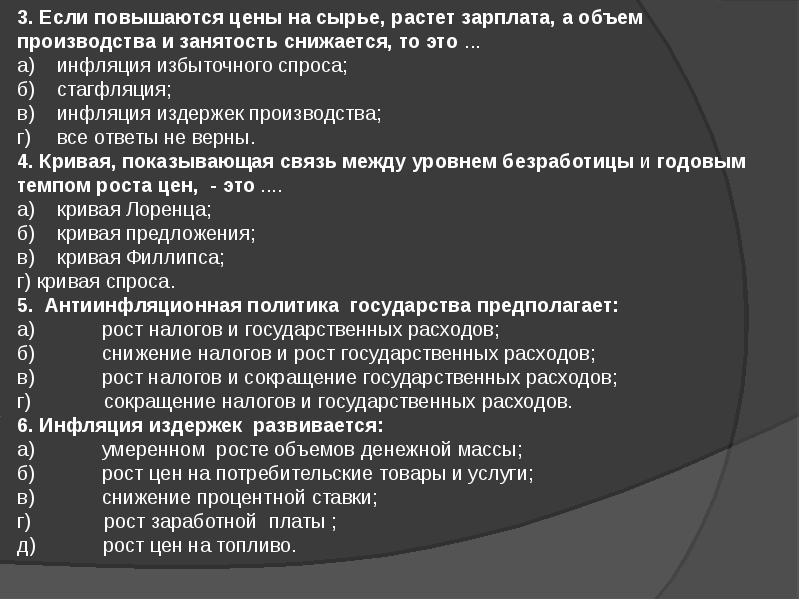 3. Если повышаются цены на сырье, растет зарплата, а объем производства и занятость снижается, то это ...
а) инфляция избыточного спроса;
б) стагфляция;
в) инфляция издержек производства;
г) все ответы не верны.
4. Кривая, показывающая связь между уровнем безработицы и годовым темпом роста цен, - это ....
а) кривая Лоренца;
б) кривая предложения;
в) кривая Филлипса;
г) кривая спроса.
5. Антиинфляционная политика государства предполагает:
а) рост налогов и государственных расходов;
б) снижение налогов и рост государственных расходов;
в) рост налогов и сокращение государственных расходов;
г) сокращение налогов и государственных расходов.
6. Инфляция издержек развивается:
а) умеренном росте объемов денежной массы;
б) рост цен на потребительские товары и услуги;
в) снижение процентной ставки;
г) рост заработной платы ;
д) рост цен на топливо.